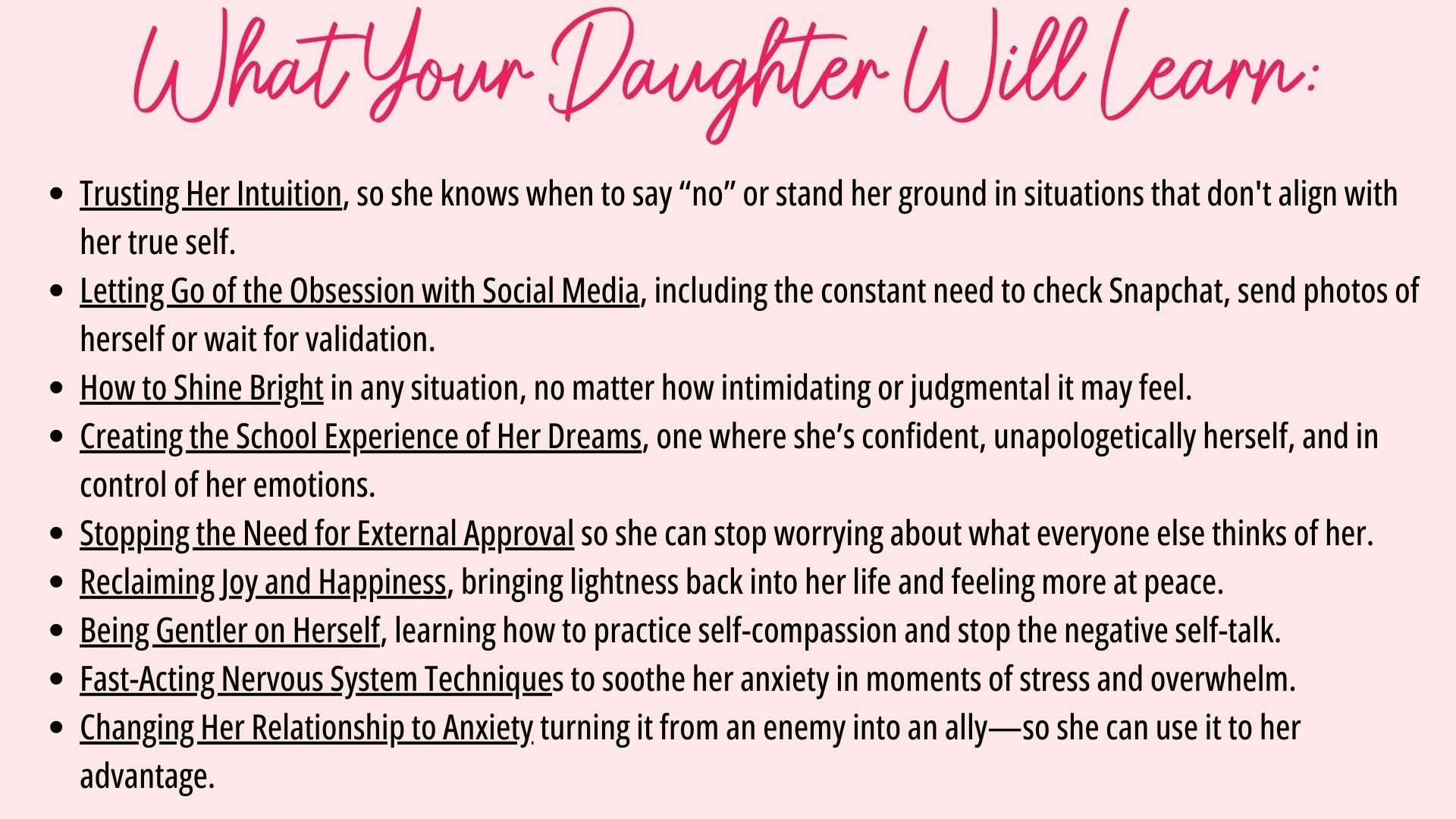 What Your Daughter Will Learn:

• Trusting Her Intuition, so she knows when to say "no" or stand her ground in situations that don't align with her true self.
• Letting Go of the Obsession with Social Media, including the constant need to check Snapchat, send photos of herself or wait for validation.
• How to Shine Bright in any situation, no matter how intimidating or judgmental it may feel.
• Creating the School Experience of Her Dreams, one where she's confident, unapologetically herself, and in control of her emotions.
• Stopping the Need for External Approval so she can stop worrying about what everyone else thinks of her.
• Reclaiming Joy and Happiness, bringing lightness back into her life and feeling more at peace.
• Being Gentler on Herself, learning how to practice self-compassion and stop the negative self-talk.
• Fast-Acting Nervous System Techniques to soothe her anxiety in moments of stress and overwhelm.
• Changing Her Relationship to Anxiety turning it from an enemy into an ally—so she can use it to her advantage.